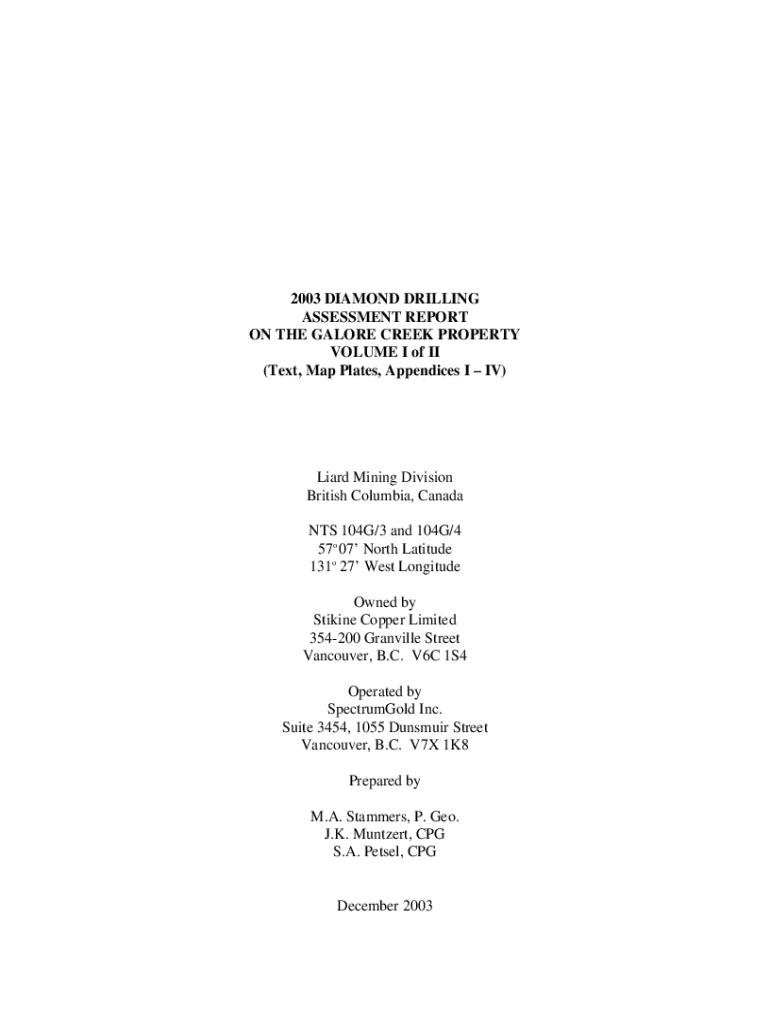 2003 DIAMOND DRILLING
ASSESSMENT REPORT
ON THE GALORE CREEK PROPERTY
VOLUME I of II
(Text, Map Plates, Appendices I – IV)

Liard Mining Division
British Columbia, Canada

NTS 104G/3 and 104G/4
57°07' North Latitude
131° 27' West Longitude

Owned by
Stikine Copper Limited
354-200 Granville Street
Vancouver, B.C. V6C 1S4

Operated by
SpectrumGold Inc.
Suite 3454, 1055 Dunsmuir Street
Vancouver, B.C. V7X 1K8

Prepared by

M.A. Stammers, P. Geo.
J.K. Muntzert, CPG
S.A. Petsel, CPG

December 2003